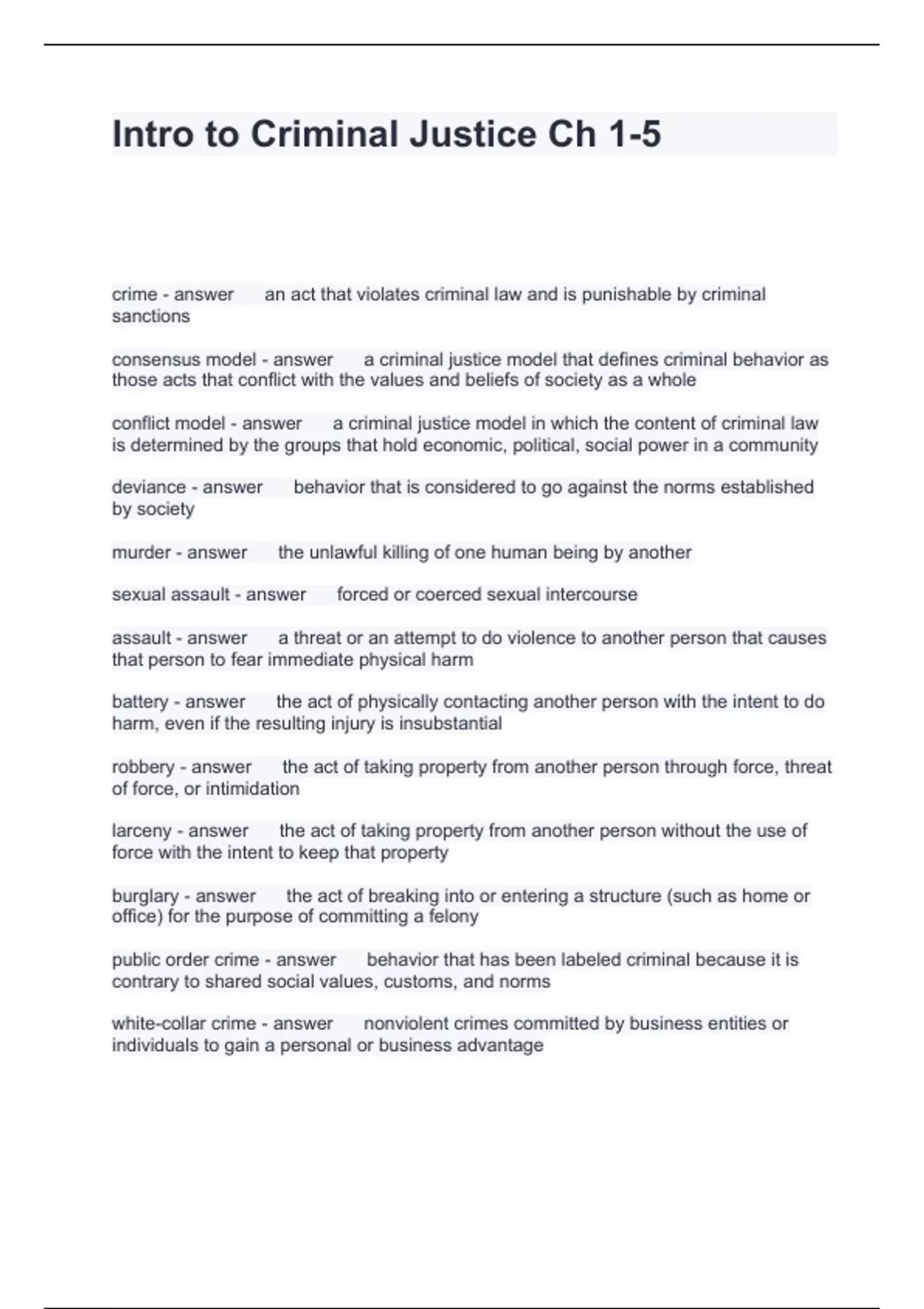 Intro to Criminal Justice Ch 1-5

crime - answer an act that violates criminal law and is punishable by criminal sanctions

consensus model - answer a criminal justice model that defines criminal behavior as those acts that conflict with the values and beliefs of society as a whole

conflict model - answer a criminal justice model in which the content of criminal law is determined by the groups that hold economic, political, social power in a community

deviance - answer behavior that is considered to go against the norms established by society

murder - answer the unlawful killing of one human being by another

sexual assault - answer forced or coerced sexual intercourse

assault - answer a threat or an attempt to do violence to another person that causes that person to fear immediate physical harm

battery - answer the act of physically contacting another person with the intent to do harm, even if the resulting injury is insubstantial

robbery - answer the act of taking property from another person through force, threat of force, or intimidation

larceny - answer the act of taking property from another person without the use of force with the intent to keep that property

burglary - answer the act of breaking into or entering a structure (such as home or office) for the purpose of committing a felony

public order crime - answer behavior that has been labeled criminal because it is contrary to shared social values, customs, and norms

white-collar crime - answer nonviolent crimes committed by business entities or individuals to gain a personal or business advantage